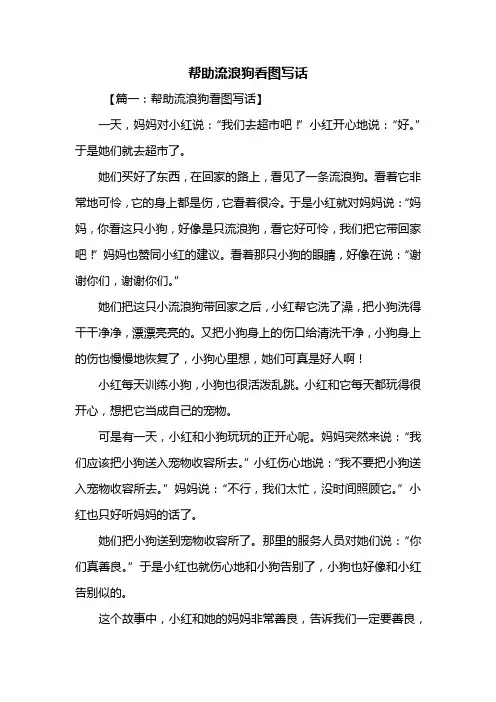 帮助流浪狗看图写话

【篇一：帮助流浪狗看图写话】

一天，妈妈对小红说：“我们去超市吧！”小红开心地说：“好。”于是她们就去超市了。

她们买好了东西，在回家的路上，看见了一条流浪狗。看着它非常地可怜，它的身上都是伤，它看着很冷。于是小红就对妈妈说：“妈妈，你看这只小狗，好像是只流浪狗，看它好可怜，我们把它带回家吧！”妈妈也赞同小红的建议。看着那只小狗的眼睛，好像在说：“谢谢你们，谢谢你们。”

她们把这只小流浪狗带回家之后，小红帮它洗了澡，把小狗洗得干干净净，漂漂亮亮的。又把小狗身上的伤口给清洗干净，小狗身上的伤也慢慢地恢复了，小狗心里想，她们可真是好人啊！

小红每天训练小狗，小狗也很活泼乱跳。小红和它每天都玩得很开心，想把它当成自己的宠物。

可是有一天，小红和小狗玩玩的正开心呢。妈妈突然来说：“我们应该把小狗送入宠物收容所去。”小红伤心地说：“我不要把小狗送入宠物收容所去。”妈妈说：“不行，我们太忙，没时间照顾它。”小红也只好听妈妈的话了。

她们把小狗送到宠物收容所了。那里的服务人员对她们说：“你们真善良。”于是小红也就伤心地和小狗告别了，小狗也好像和小红告别似的。

这个故事中，小红和她的妈妈非常善良，告诉我们一定要善良，